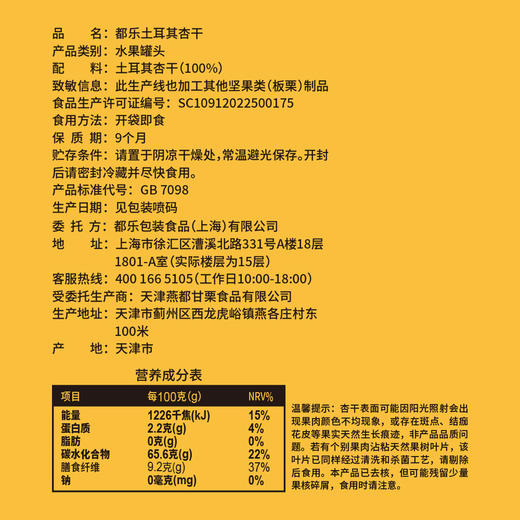 品　　名：都乐土耳其杏干
产品类别：水果罐头
配　　料：土耳其杏干(100%)
致敏信息：此生产线也加工其他坚果类(板栗)制品
食品生产许可证编号：SC10912022500175
食用方法：开袋即食
保 质 期：9个月
贮存条件：请置于阴凉干燥处，常温避光保存。开封后请密封冷藏并尽快食用。
产品标准代号：GB 7098
生产日期：见包装喷码
委 托 方：都乐包装食品(上海)有限公司
地　　址：上海市徐汇区漕溪北路331号A楼18层1801-A室(实际楼层为15层)
客服热线：400 166 5105(工作日10:00-18:00)
受委托生产商：天津燕都甘栗食品有限公司
生产地址：天津市蓟州区西龙虎峪镇燕各庄村东100米
产　　地：天津市

营养成分表

| 项目 | 每100克(g) | NRV% |
|---|---|---|
| 能量 | 1226千焦(kJ) | 15% |
| 蛋白质 | 2.2克(g) | 4% |
| 脂肪 | 0克(g) | 0% |
| 碳水化合物 | 65.6克(g) | 22% |
| 膳食纤维 | 9.2克(g) | 37% |
| 钠 | 0毫克(mg) | 0% |

温馨提示：杏干表面可能因阳光照射会出现果肉颜色不均现象，或存在斑点、结痂花皮等果实天然生长痕迹，非产品品质问题。若有个别果肉沾粘天然果树叶片，该叶片已同样经过清洗和杀菌工艺，请剔除后食用。本产品已去核，但可能残留少量果核碎屑，食用时请注意。